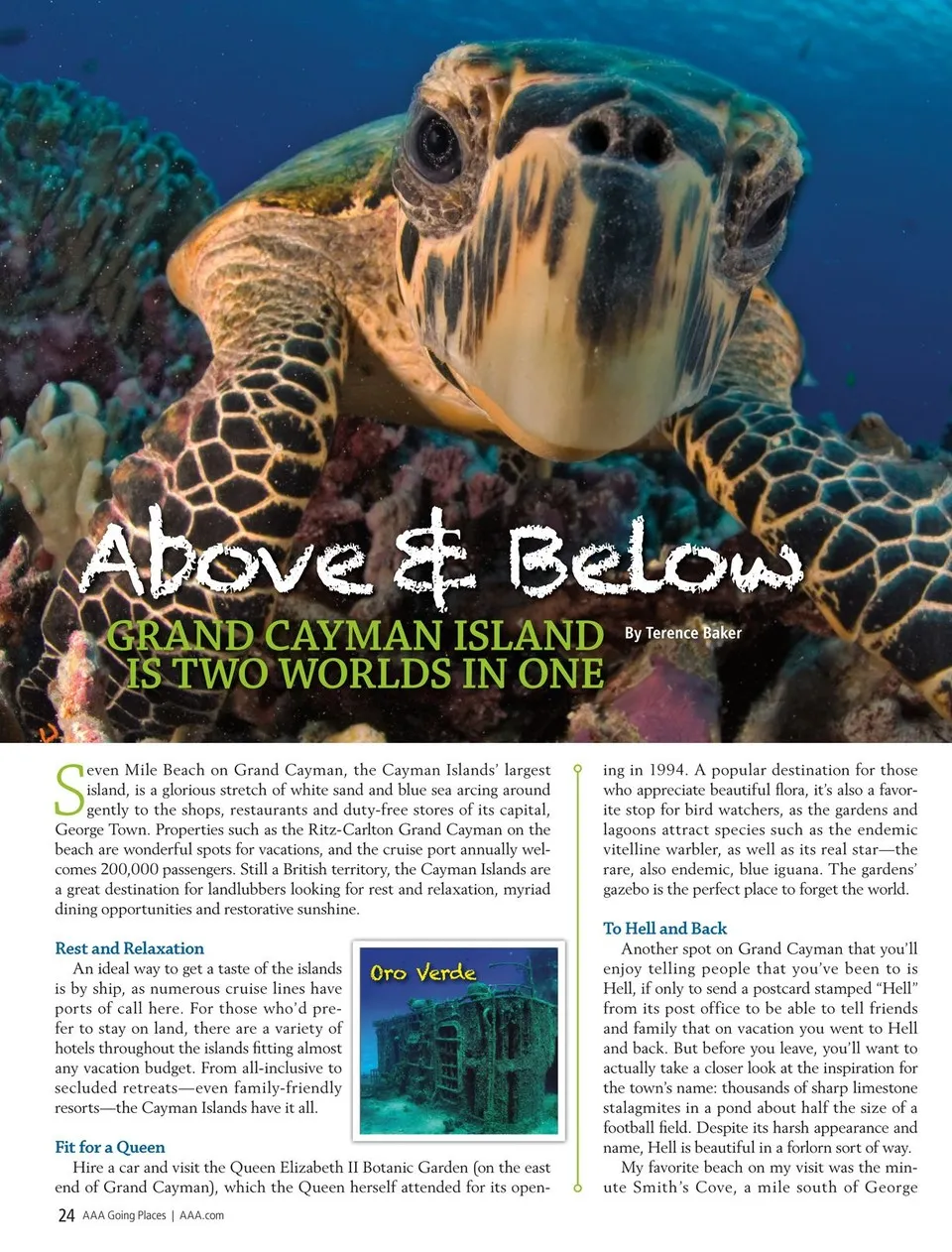 Above & Below

GRAND CAYMAN ISLAND IS TWO WORLDS IN ONE

By Terence Baker

Seven Mile Beach on Grand Cayman, the Cayman Islands' largest island, is a glorious stretch of white sand and blue sea arcing around gently to the shops, restaurants and duty-free stores of its capital, George Town. Properties such as the Ritz-Carlton Grand Cayman on the beach are wonderful spots for vacations, and the cruise port annually welcomes 200,000 passengers. Still a British territory, the Cayman Islands are a great destination for landlubbers looking for rest and relaxation, myriad dining opportunities and restorative sunshine.

Rest and Relaxation

An ideal way to get a taste of the islands is by ship, as numerous cruise lines have ports of call here. For those who'd prefer to stay on land, there are a variety of hotels throughout the islands fitting almost any vacation budget. From all-inclusive to secluded retreats—even family-friendly resorts—the Cayman Islands have it all.

Oro Verde

Fit for a Queen

Hire a car and visit the Queen Elizabeth II Botanic Garden (on the east end of Grand Cayman), which the Queen herself attended for its opening in 1994. A popular destination for those who appreciate beautiful flora, it's also a favorite stop for bird watchers, as the gardens and lagoons attract species such as the endemic vitelline warbler, as well as its real star—the rare, also endemic, blue iguana. The gardens' gazebo is the perfect place to forget the world.

To Hell and Back

Another spot on Grand Cayman that you'll enjoy telling people that you've been to is Hell, if only to send a postcard stamped "Hell" from its post office to be able to tell friends and family that on vacation you went to Hell and back. But before you leave, you'll want to actually take a closer look at the inspiration for the town's name: thousands of sharp limestone stalagmites in a pond about half the size of a football field. Despite its harsh appearance and name, Hell is beautiful in a forlorn sort of way.

My favorite beach on my visit was the minute Smith's Cove, a mile south of George

24 AAA Going Places | AAA.com